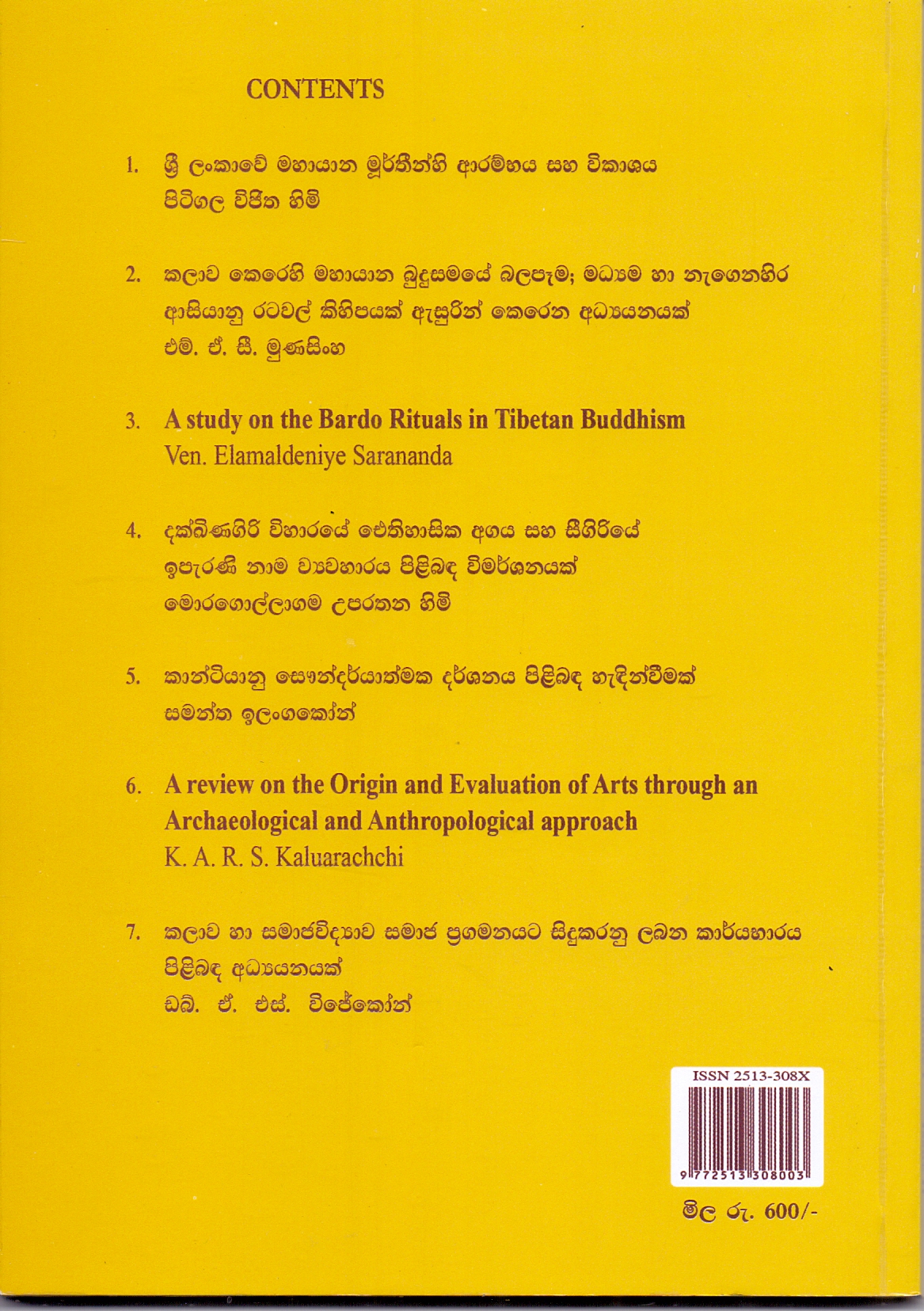 CONTENTS

1. ශ්‍රී ලංකාවේ මහායාන මූර්තීන්හි ආරම්භය සහ විකාශය
පිටිගල විජිත හිමි

2. කලාව කෙරෙහි මහායාන බුදුසමයේ බලපෑම; මධ්‍යම හා නැගෙනහිර ආසියානු රටවල් කිහිපයක් ඇසුරින් කෙරෙන අධ්‍යයනයක්
එම්. ඒ. සී. මුණසිංහ

3. A study on the Bardo Rituals in Tibetan Buddhism
Ven. Elamaldeniye Sarananda

4. දක්ඛිණගිරි විහාරයේ ඓතිහාසික අගය සහ සීගිරියේ ඉපැරණි නාම ව්‍යවහාරය පිළිබඳ විමර්ශනයක්
මොරගොල්ලාගම උපරතන හිමි

5. කාන්ටියානු සෞන්දර්යාත්මක දර්ශනය පිළිබඳ හැඳින්වීමක්
සමන්ත ඉලංගකෝන්

6. A review on the Origin and Evaluation of Arts through an Archaeological and Anthropological approach
K. A. R. S. Kaluarachchi

7. කලාව හා සමාජවිද්‍යාව සමාජ ප්‍රගමනයට සිදුකරනු ලබන කාර්යභාරය පිළිබඳ අධ්‍යයනයක්
ඩබ්. ඒ. එස්. විජේකෝන්

ISSN 2513-308X
9 772513 308003

මිල රු. 600/-